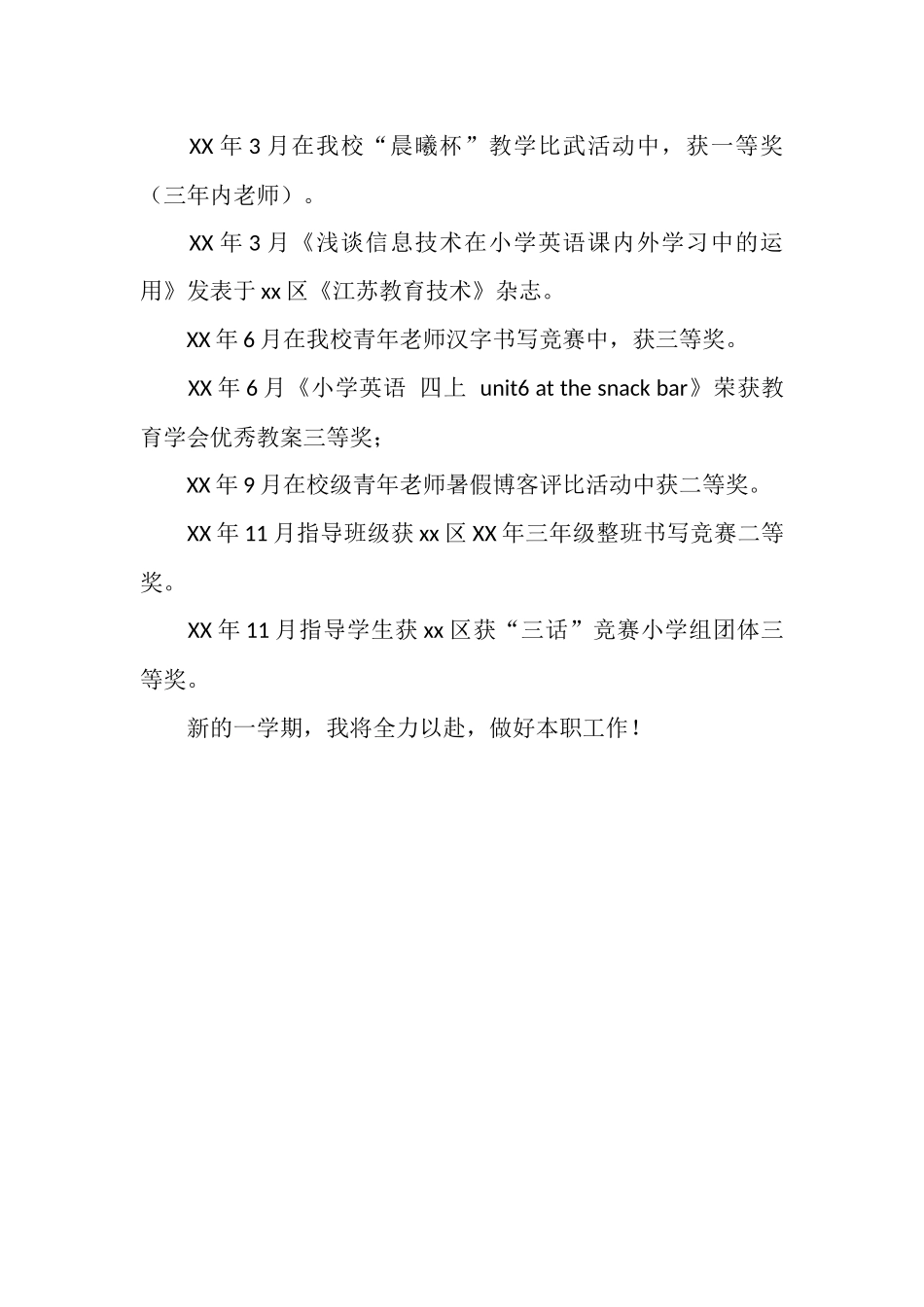 XX 年 3 月在我校“晨曦杯”教学比武活动中，获一等奖（三年内老师）。

XX 年 3 月《浅谈信息技术在小学英语课内外学习中的运用》发表于 xx 区《江苏教育技术》杂志。

XX 年 6 月在我校青年老师汉字书写竞赛中，获三等奖。

XX 年 6 月《小学英语 四上 unit6 at the snack bar》荣获教育学会优秀教案三等奖；

XX 年 9 月在校级青年老师暑假博客评比活动中获二等奖。

XX 年 11 月指导班级获 xx 区 XX 年三年级整班书写竞赛二等奖。

XX 年 11 月指导学生获 xx 区获“三话”竞赛小学组团体三等奖。

新的一学期，我将全力以赴，做好本职工作！